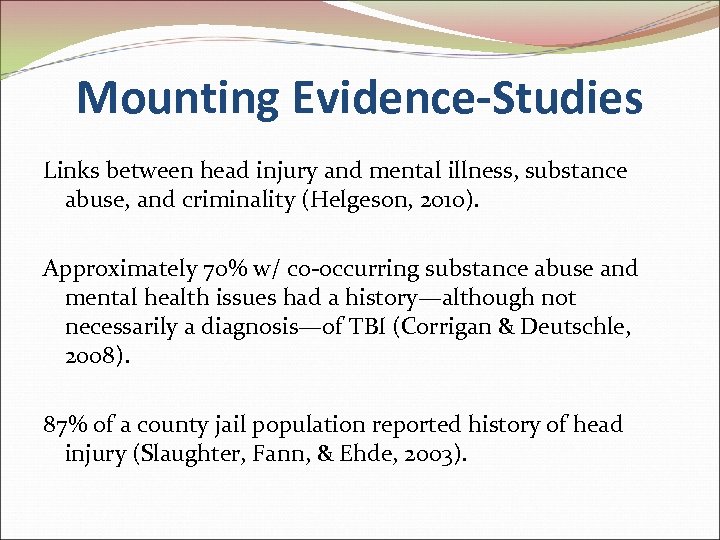 Mounting Evidence-Studies

Links between head injury and mental illness, substance abuse, and criminality (Helgeson, 2010).

Approximately 70% w/ co-occurring substance abuse and mental health issues had a history—although not necessarily a diagnosis—of TBI (Corrigan & Deutschle, 2008).

87% of a county jail population reported history of head injury (Slaughter, Fann, & Ehde, 2003).